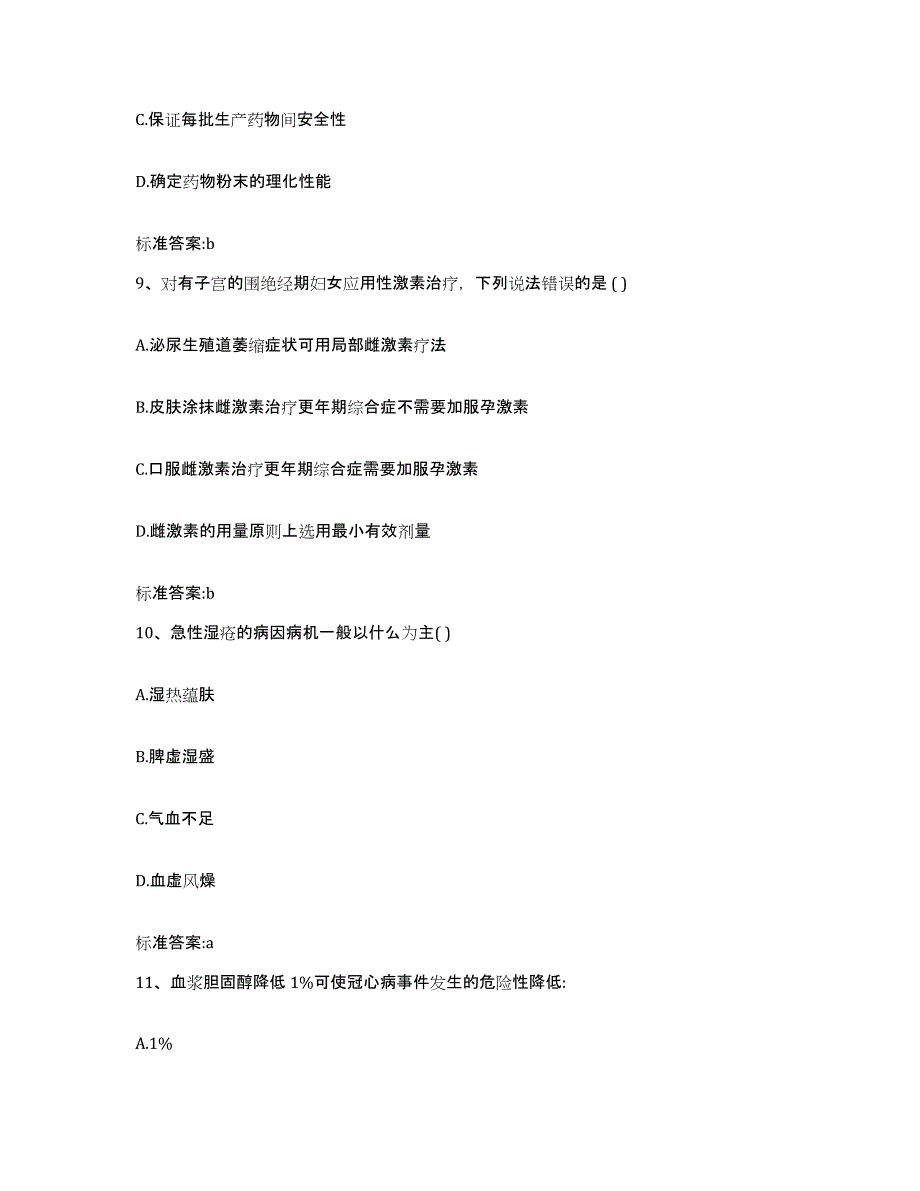 C.保证每批生产药物间安全性

D.确定药物粉末的理化性能

标准答案:b

9、对有子宫的围绝经期妇女应用性激素治疗，下列说法错误的是 ( )

A.泌尿生殖道萎缩症状可用局部雌激素疗法

B.皮肤涂抹雌激素治疗更年期综合症不需要加服孕激素

C.口服雌激素治疗更年期综合症需要加服孕激素

D.雌激素的用量原则上选用最小有效剂量

标准答案:b

10、急性湿疮的病因病机一般以什么为主( )

A.湿热蕴肤

B.脾虚湿盛

C.气血不足

D.血虚风燥

标准答案:a

11、血浆胆固醇降低 1%可使冠心病事件发生的危险性降低:

A.1%